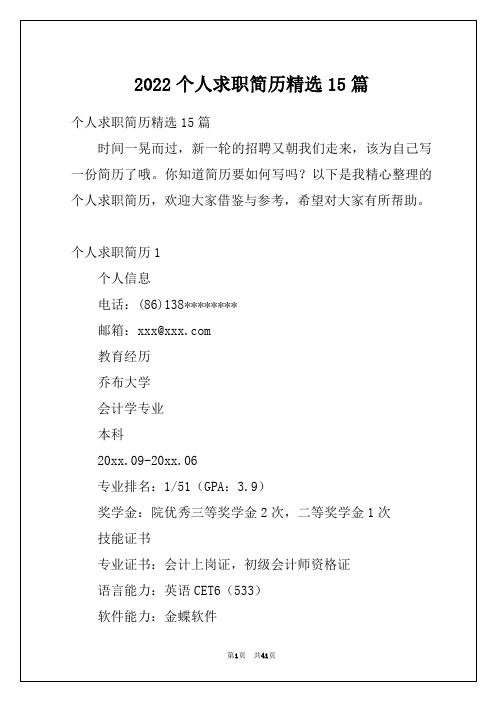 2022 个人求职简历精选 15 篇

个人求职简历精选 15 篇

时间一晃而过，新一轮的招聘又朝我们走来，该为自己写一份简历了哦。你知道简历要如何写吗？以下是我精心整理的个人求职简历，欢迎大家借鉴与参考，希望对大家有所帮助。

个人求职简历 1

个人信息

电话：(86)138********

邮箱：xxx@xxx.com

教育经历

乔布大学

会计学专业

本科

20xx.09-20xx.06

专业排名：1/51（GPA：3.9）

奖学金：院优秀三等奖学金 2 次，二等奖学金 1 次

技能证书

专业证书：会计上岗证，初级会计师资格证

语言能力：英语 CET6（533）

软件能力：金蝶软件

第1页 共41页